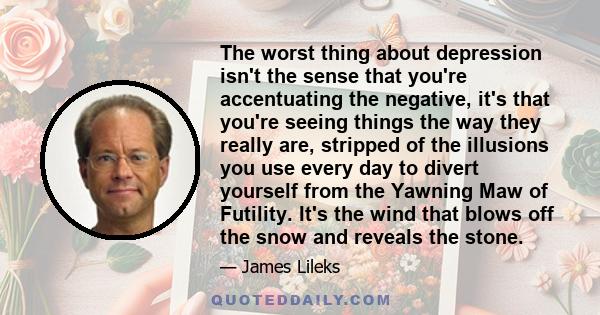 The worst thing about depression isn't the sense that you're accentuating the negative, it's that you're seeing things the way they really are, stripped of the illusions you use every day to divert yourself from the Yawning Maw of Futility. It's the wind that blows off the snow and reveals the stone.

— James Lileks

QUOTEDDAILY.COM